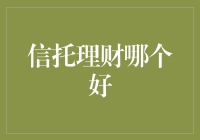 信托理财哪个好